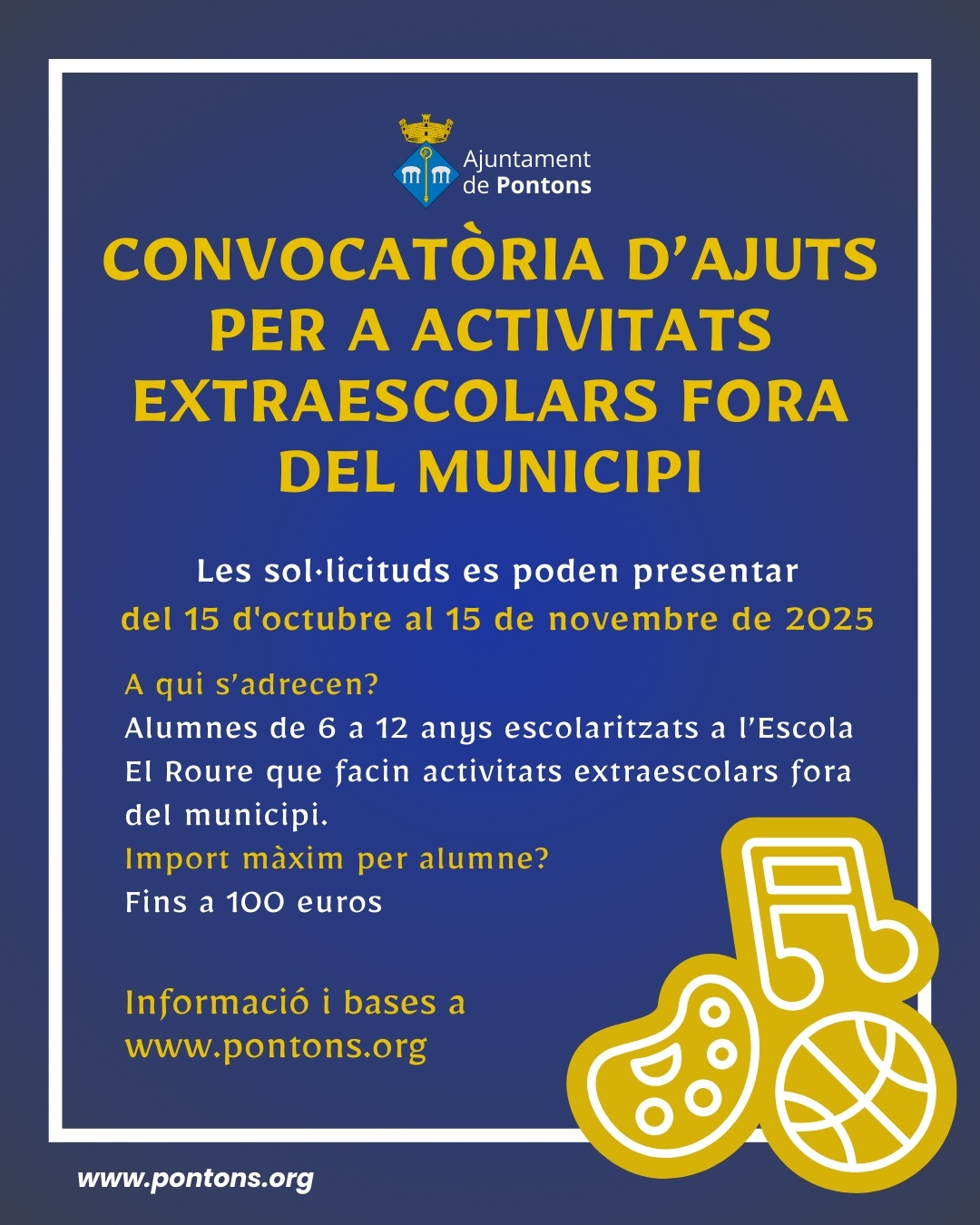 Ajuntament de Pontons

CONVOCATÒRIA D'AJUTS PER A ACTIVITATS EXTRAESCOLARS FORA DEL MUNICIPI

Les sol·licituds es poden presentar del 15 d'octubre al 15 de novembre de 2025

A qui s'adrecen?
Alumnes de 6 a 12 anys escolaritzats a l'Escola El Roure que facin activitats extraescolars fora del municipi.
Import màxim per alumne?
Fins a 100 euros

Informació i bases a www.pontons.org

www.pontons.org